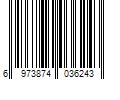 6 973874 036243